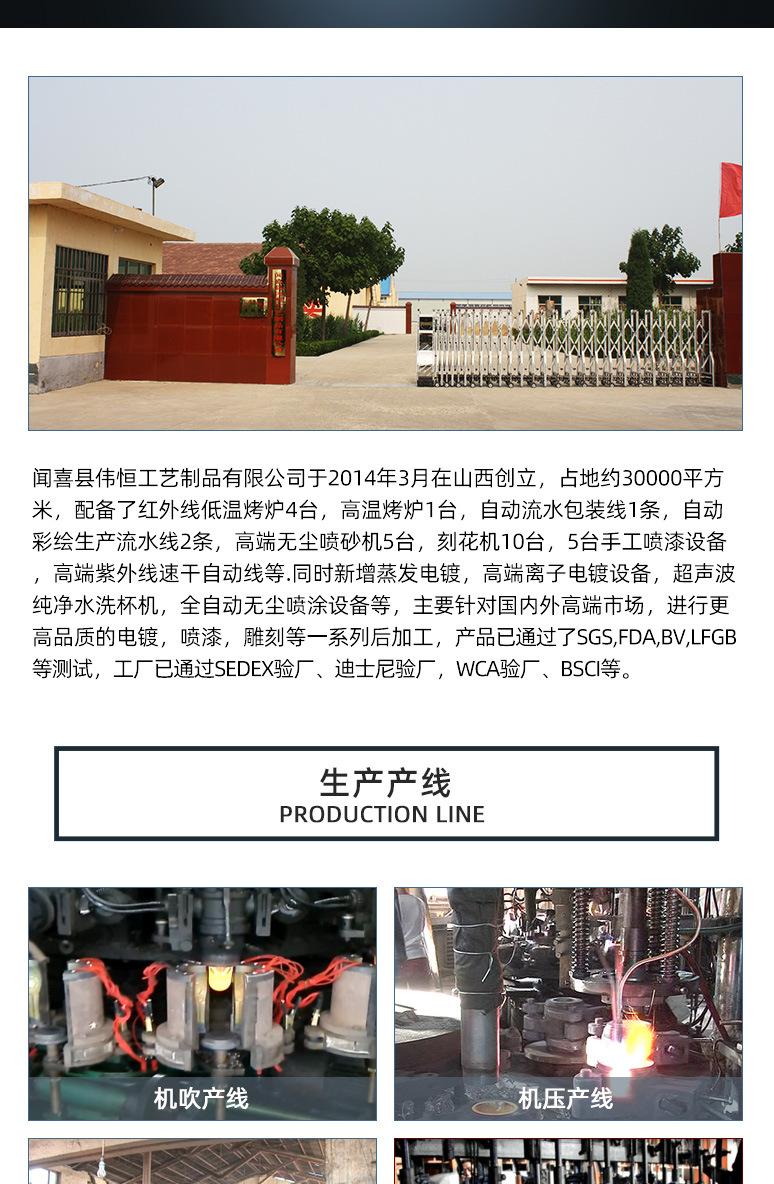 闻喜县伟恒工艺制品有限公司于2014年3月在山西创立，占地约30000平方米，配备了红外线低温烤炉4台，高温烤炉1台，自动流水包装线1条，自动彩绘生产流水线2条，高端无尘喷砂机5台，刻花机10台，5台手工喷漆设备，高端紫外线速干自动线等.同时新增蒸发电镀，高端离子电镀设备，超声波纯净水洗杯机，全自动无尘喷涂设备等，主要针对国内外高端市场，进行更高品质的电镀，喷漆，雕刻等一系列后加工，产品已通过了SGS,FDA,BV,LFGB等测试，工厂已通过SEDEX验厂、迪士尼验厂，WCA验厂、BSCI等。

生产产线
PRODUCTION LINE

机吹产线

机压产线